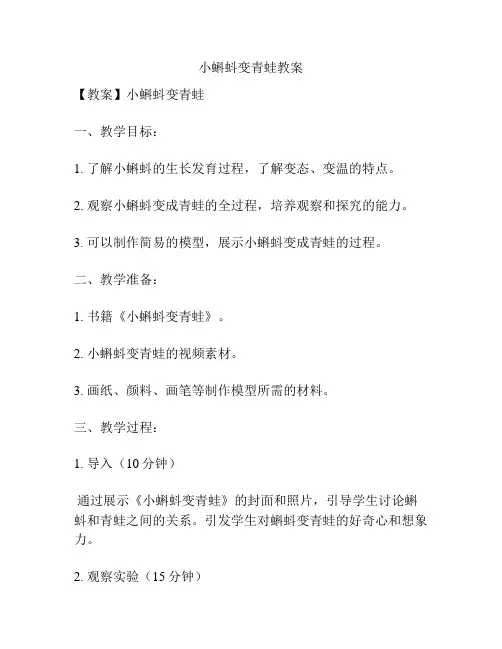 小蝌蚪变青蛙教案

【教案】小蝌蚪变青蛙

一、教学目标：

1. 了解小蝌蚪的生长发育过程，了解变态、变温的特点。

2. 观察小蝌蚪变成青蛙的全过程，培养观察和探究的能力。

3. 可以制作简易的模型，展示小蝌蚪变成青蛙的过程。

二、教学准备：

1. 书籍《小蝌蚪变青蛙》。

2. 小蝌蚪变青蛙的视频素材。

3. 画纸、颜料、画笔等制作模型所需的材料。

三、教学过程：

1. 导入（10 分钟）

通过展示《小蝌蚪变青蛙》的封面和照片，引导学生讨论蝌蚪和青蛙之间的关系。引发学生对蝌蚪变青蛙的好奇心和想象力。

2. 观察实验（15 分钟）